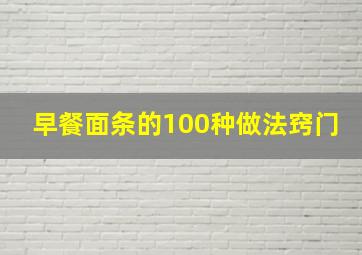 早餐面条的100种做法窍门